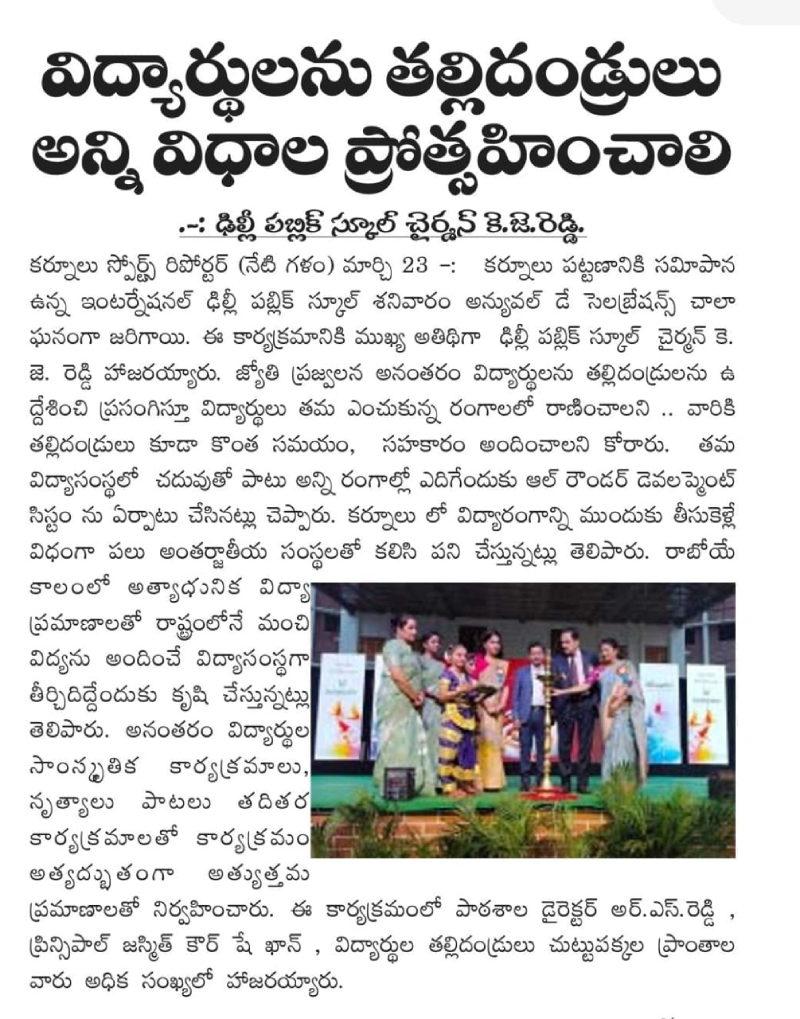 విద్యార్థులను తల్లిదండ్రులు అన్ని విధాల ప్రోత్సహించాలి

.-: ఢిల్లీ పబ్లిక్ స్కూల్ ఛైర్మన్ కె.జె.రెడ్డి.

కర్నూలు స్పోర్ట్స్ రిపోర్టర్ (నేటి గళం) మార్చి 23 -: కర్నూలు పట్టణానికి సమీపాన ఉన్న ఇంటర్నేషనల్ ఢిల్లీ పబ్లిక్ స్కూల్ శనివారం అన్యువల్ డే సెలబ్రేషన్స్ చాలా ఘనంగా జరిగాయి. ఈ కార్యక్రమానికి ముఖ్య అతిథిగా ఢిల్లీ పబ్లిక్ స్కూల్ చైర్మన్ కె. జె. రెడ్డి హాజరయ్యారు. జ్యోతి ప్రజ్వలన అనంతరం విద్యార్థులను తల్లిదండ్రులను ఉద్దేశించి ప్రసంగిస్తూ విద్యార్థులు తమ ఎంచుకున్న రంగాలలో రాణించాలని .. వారికి తల్లిదండ్రులు కూడా కొంత సమయం, సహకారం అందించాలని కోరారు. తమ విద్యాసంస్థలో చదువుతో పాటు అన్ని రంగాల్లో ఎదిగేందుకు ఆల్ రౌండర్ డెవలప్మెంట్ సిస్టం ను ఏర్పాటు చేసినట్లు చెప్పారు. కర్నూలు లో విద్యారంగాన్ని ముందుకు తీసుకెళ్లే విధంగా పలు అంతర్జాతీయ సంస్థలతో కలిసి పని చేస్తున్నట్లు తెలిపారు. రాబోయే కాలంలో అత్యాధునిక విద్యా ప్రమాణాలతో రాష్ట్రంలోనే మంచి విద్యను అందించే విద్యాసంస్థగా తీర్చిదిద్దేందుకు కృషి చేస్తున్నట్లు తెలిపారు. అనంతరం విద్యార్థుల సాంస్కృతిక కార్యక్రమాలు, నృత్యాలు పాటలు తదితర కార్యక్రమాలతో కార్యక్రమం అత్యద్భుతంగా అత్యుత్తమ ప్రమాణాలతో నిర్వహించారు. ఈ కార్యక్రమంలో పాఠశాల డైరెక్టర్ ఆర్.ఎస్.రెడ్డి , ప్రిన్సిపాల్ జస్మిత్ కౌర్ షే ఖాన్ , విద్యార్థుల తల్లిదండ్రులు చుట్టుపక్కల ప్రాంతాల వారు అధిక సంఖ్యలో హాజరయ్యారు.